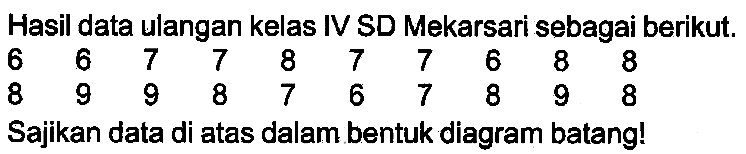 Hasil data ulangan kelas IV SD Mekarsari sebagai berikut.

6 6 7 7 8 7 7 6 8 8
8 9 9 8 7 6 7 8 9 8

Sajikan data di atas dalam bentuk diagram batang!